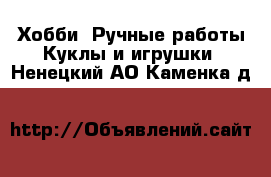 Хобби  Ручные работы
Куклы и игрушки
Ненецкий АО Каменка д

http://Объявлений.сайт